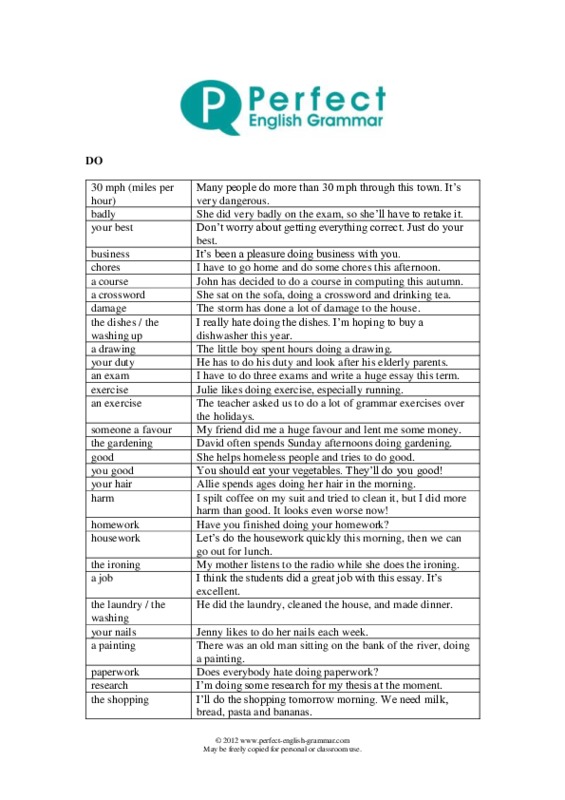 P Perfect
English Grammar

DO

| | |
|---|---|
| 30 mph (miles per hour) | Many people do more than 30 mph through this town. It's very dangerous. |
| badly | She did very badly on the exam, so she'll have to retake it. |
| your best | Don't worry about getting everything correct. Just do your best. |
| business | It's been a pleasure doing business with you. |
| chores | I have to go home and do some chores this afternoon. |
| a course | John has decided to do a course in computing this autumn. |
| a crossword | She sat on the sofa, doing a crossword and drinking tea. |
| damage | The storm has done a lot of damage to the house. |
| the dishes / the washing up | I really hate doing the dishes. I'm hoping to buy a dishwasher this year. |
| a drawing | The little boy spent hours doing a drawing. |
| your duty | He has to do his duty and look after his elderly parents. |
| an exam | I have to do three exams and write a huge essay this term. |
| exercise | Julie likes doing exercise, especially running. |
| an exercise | The teacher asked us to do a lot of grammar exercises over the holidays. |
| someone a favour | My friend did me a huge favour and lent me some money. |
| the gardening | David often spends Sunday afternoons doing gardening. |
| good | She helps homeless people and tries to do good. |
| you good | You should eat your vegetables. They'll do you good! |
| your hair | Allie spends ages doing her hair in the morning. |
| harm | I spilt coffee on my suit and tried to clean it, but I did more harm than good. It looks even worse now! |
| homework | Have you finished doing your homework? |
| housework | Let's do the housework quickly this morning, then we can go out for lunch. |
| the ironing | My mother listens to the radio while she does the ironing. |
| a job | I think the students did a great job with this essay. It's excellent. |
| the laundry / the washing | He did the laundry, cleaned the house, and made dinner. |
| your nails | Jenny likes to do her nails each week. |
| a painting | There was an old man sitting on the bank of the river, doing a painting. |
| paperwork | Does everybody hate doing paperwork? |
| research | I'm doing some research for my thesis at the moment. |
| the shopping | I'll do the shopping tomorrow morning. We need milk, bread, pasta and bananas. |

© 2012 www.perfect-english-grammar.com
May be freely copied for personal or classroom use.